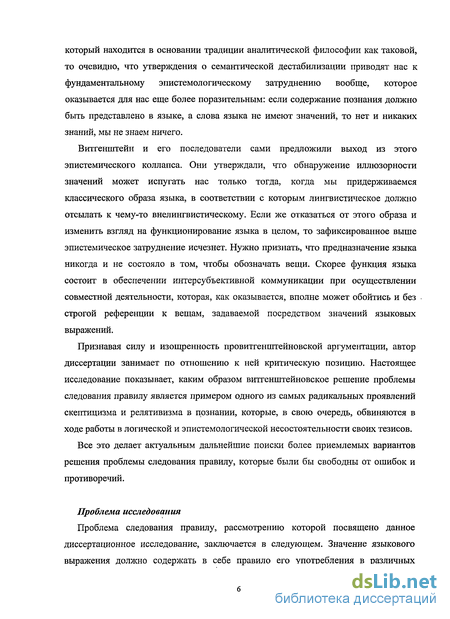 который находится в основании традиции аналитической философии как таковой, то очевидно, что утверждения о семантической дестабилизации приводят нас к фундаментальному эпистемологическому затруднению вообще, которое оказывается для нас еще более поразительным: если содержание познания должно быть представлено в языке, а слова языка не имеют значений, то нет и никаких знаний, мы не знаем ничего.

Витгенштейн и его последователи сами предложили выход из этого эпистемического коллапса. Они утверждали, что обнаружение иллюзорности значений может испугать нас только тогда, когда мы придерживаемся классического образа языка, в соответствии с которым лингвистическое должно отсылать к чему-то внелингвистическому. Если же отказаться от этого образа и изменить взгляд на функционирование языка в целом, то зафиксированное выше эпистемическое затруднение исчезнет. Нужно признать, что предназначение языка никогда и не состояло в том, чтобы обозначать вещи. Скорее функция языка состоит в обеспечении интерсубъективной коммуникации при осуществлении совместной деятельности, которая, как оказывается, вполне может обойтись и без строгой референции к вещам, задаваемой посредством значений языковых выражений.

Признавая силу и изощренность провитгенштейновской аргументации, автор диссертации занимает по отношению к ней критическую позицию. Настоящее исследование показывает, каким образом витгенштейновское решение проблемы следования правилу является примером одного из самых радикальных проявлений скептицизма и релятивизма в познании, которые, в свою очередь, обвиняются в ходе работы в логической и эпистемологической несостоятельности своих тезисов.

Все это делает актуальным дальнейшие поиски более приемлемых вариантов решения проблемы следования правилу, которые были бы свободны от ошибок и противоречий.

Проблема исследования

Проблема следования правилу, рассмотрению которой посвящено данное диссертационное исследование, заключается в следующем. Значение языкового выражения должно содержать в себе правило его употребления в различных

6

dsLib.net
библиотека диссертаций